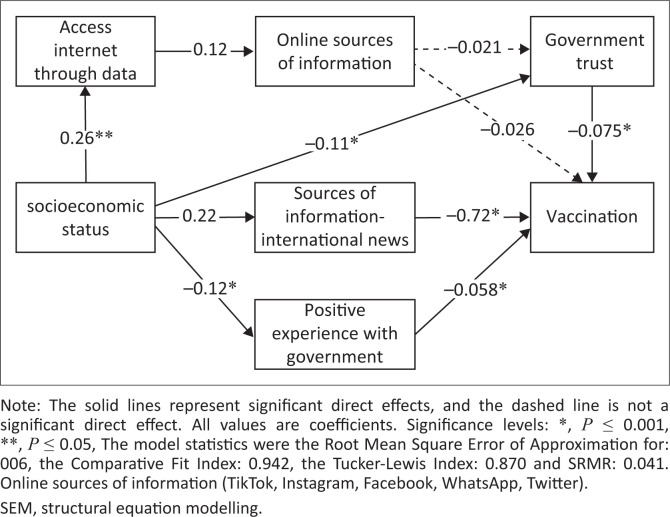 Access internet through data

0.12

Online sources of information

–0.021

Government trust

0.26**

–0.11*

–0.026

–0.075*

socioeconomic status

0.22

Sources of information-international news

–0.72*

Vaccination

–0.12*

–0.058*

Positive experience with government

Note: The solid lines represent significant direct effects, and the dashed line is not a significant direct effect. All values are coefficients. Significance levels: *, $P \leq 0.001$, **, $P \leq 0.05$, The model statistics were the Root Mean Square Error of Approximation for: 006, the Comparative Fit Index: 0.942, the Tucker-Lewis Index: 0.870 and SRMR: 0.041. Online sources of information (TikTok, Instagram, Facebook, WhatsApp, Twitter).

SEM, structural equation modelling.